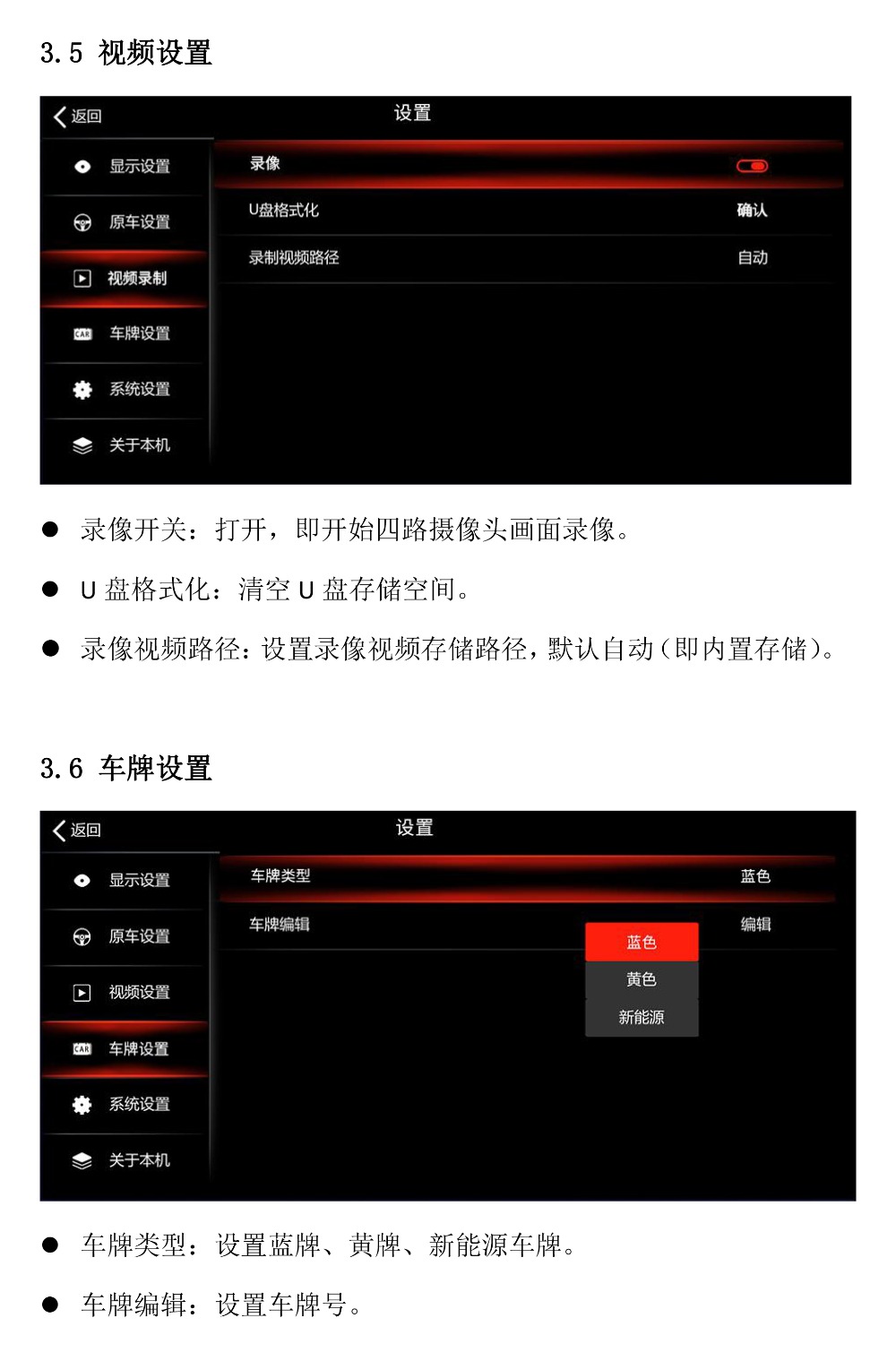 3.5 视频设置

返回

设置

显示设置

原车设置

视频录制

CAR 车牌设置

系统设置

关于本机

录像

U盘格式化

确认

录制视频路径

自动

● 录像开关：打开，即开始四路摄像头画面录像。

● U 盘格式化：清空 U 盘存储空间。

● 录像视频路径：设置录像视频存储路径，默认自动（即内置存储）。

3.6 车牌设置

返回

设置

显示设置

原车设置

视频设置

CAR 车牌设置

系统设置

关于本机

车牌类型

蓝色

车牌编辑

编辑

蓝色

黄色

新能源

● 车牌类型：设置蓝牌、黄牌、新能源车牌。

● 车牌编辑：设置车牌号。